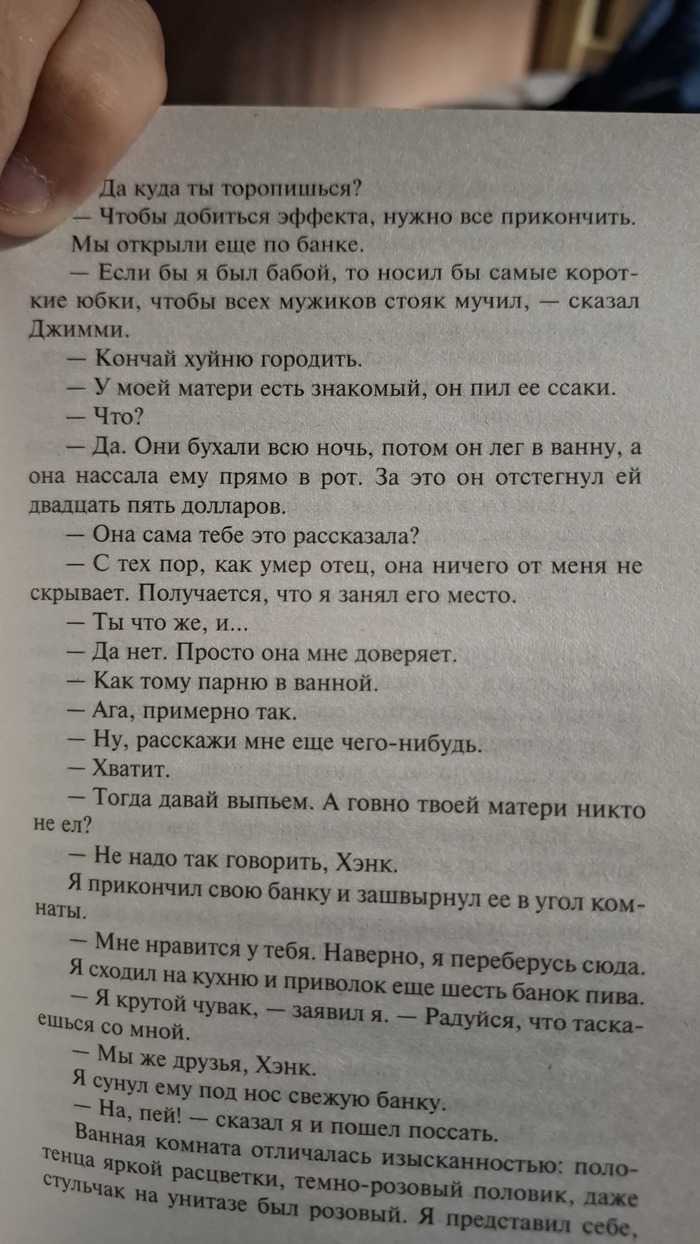 Да куда ты торопишься?
— Чтобы добиться эффекта, нужно все прикончить.
Мы открыли еще по банке.
— Если бы я был бабой, то носил бы самые короткие юбки, чтобы всех мужиков стояк мучил, — сказал Джимми.
— Кончай хуйню городить.
— У моей матери есть знакомый, он пил ее ссаки.
— Что?
— Да. Они бухали всю ночь, потом он лег в ванну, а она нассала ему прямо в рот. За это он отстегнул ей двадцать пять долларов.
— Она сама тебе это рассказала?
— С тех пор, как умер отец, она ничего от меня не скрывает. Получается, что я занял его место.
— Ты что же, и...
— Да нет. Просто она мне доверяет.
— Как тому парню в ванной.
— Ага, примерно так.
— Ну, расскажи мне еще чего-нибудь.
— Хватит.
— Тогда давай выпьем. А говно твоей матери никто не ел?
— Не надо так говорить, Хэнк.
Я прикончил свою банку и зашвырнул ее в угол комнаты.
— Мне нравится у тебя. Наверно, я переберусь сюда.
Я сходил на кухню и приволок еще шесть банок пива.
— Я крутой чувак, — заявил я. — Радуйся, что таскаешься со мной.
— Мы же друзья, Хэнк.
Я сунул ему под нос свежую банку.
— На, пей! — сказал я и пошел поссать.
Ванная комната отличалась изысканностью: полотенца яркой расцветки, темно-розовый половик, даже стульчак на унитазе был розовый. Я представил себе,